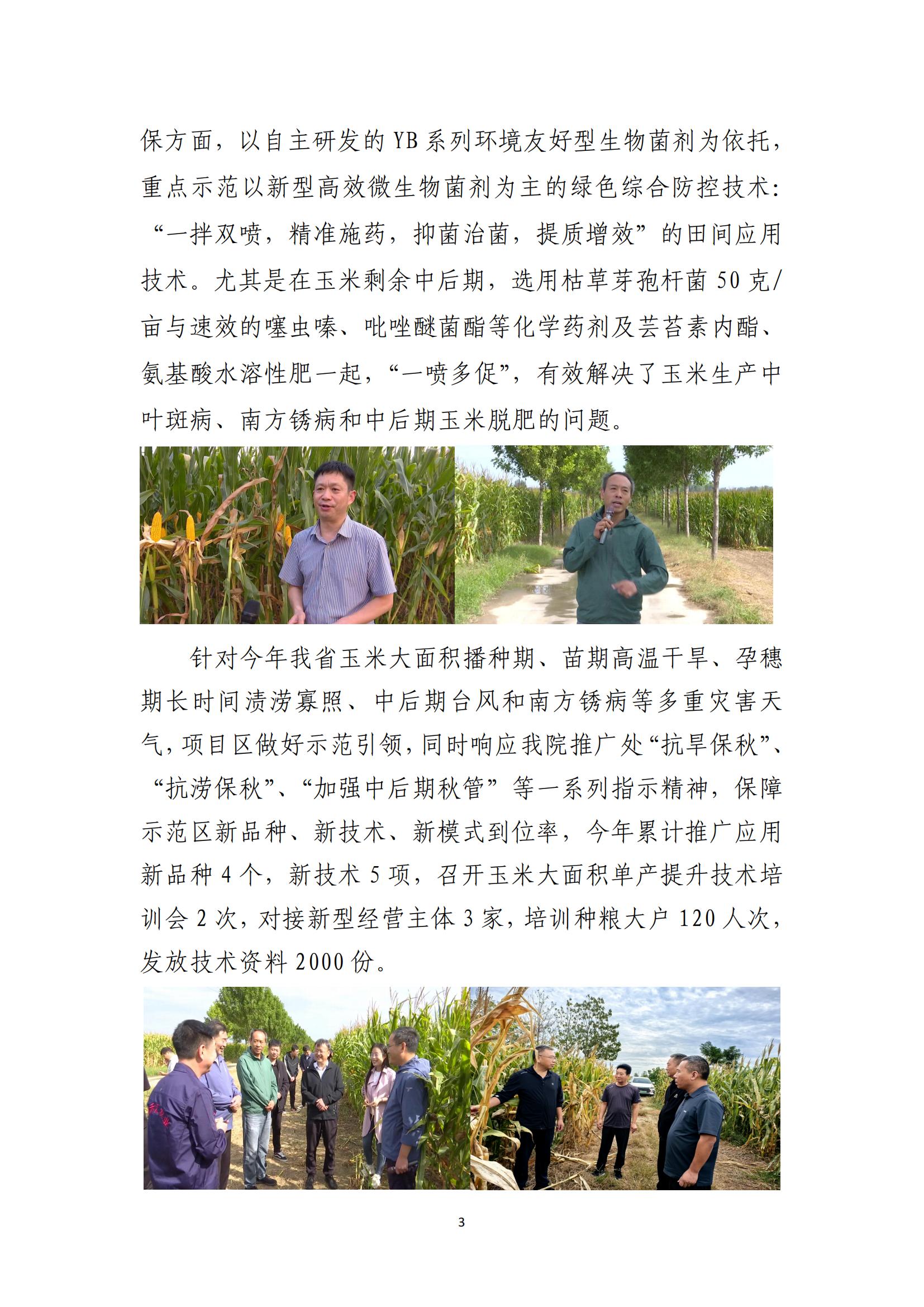 保方面，以自主研发的 YB 系列环境友好型生物菌剂为依托，重点示范以新型高效微生物菌剂为主的绿色综合防控技术：“一拌双喷，精准施药，抑菌治菌，提质增效”的田间应用技术。尤其是在玉米剩余中后期，选用枯草芽孢杆菌 50 克/亩与速效的噻虫嗪、吡唑醚菌酯等化学药剂及芸苔素内酯、氨基酸水溶性肥一起，“一喷多促”，有效解决了玉米生产中叶斑病、南方锈病和中后期玉米脱肥的问题。

针对今年我省玉米大面积播种期、苗期高温干旱、孕穗期长时间渍涝寡照、中后期台风和南方锈病等多重灾害天气，项目区做好示范引领，同时响应我院推广处“抗旱保秋”、“抗涝保秋”、“加强中后期秋管”等一系列指示精神，保障示范区新品种、新技术、新模式到位率，今年累计推广应用新品种 4 个，新技术 5 项，召开玉米大面积单产提升技术培训会 2 次，对接新型经营主体 3 家，培训种粮大户 120 人次，发放技术资料 2000 份。

3